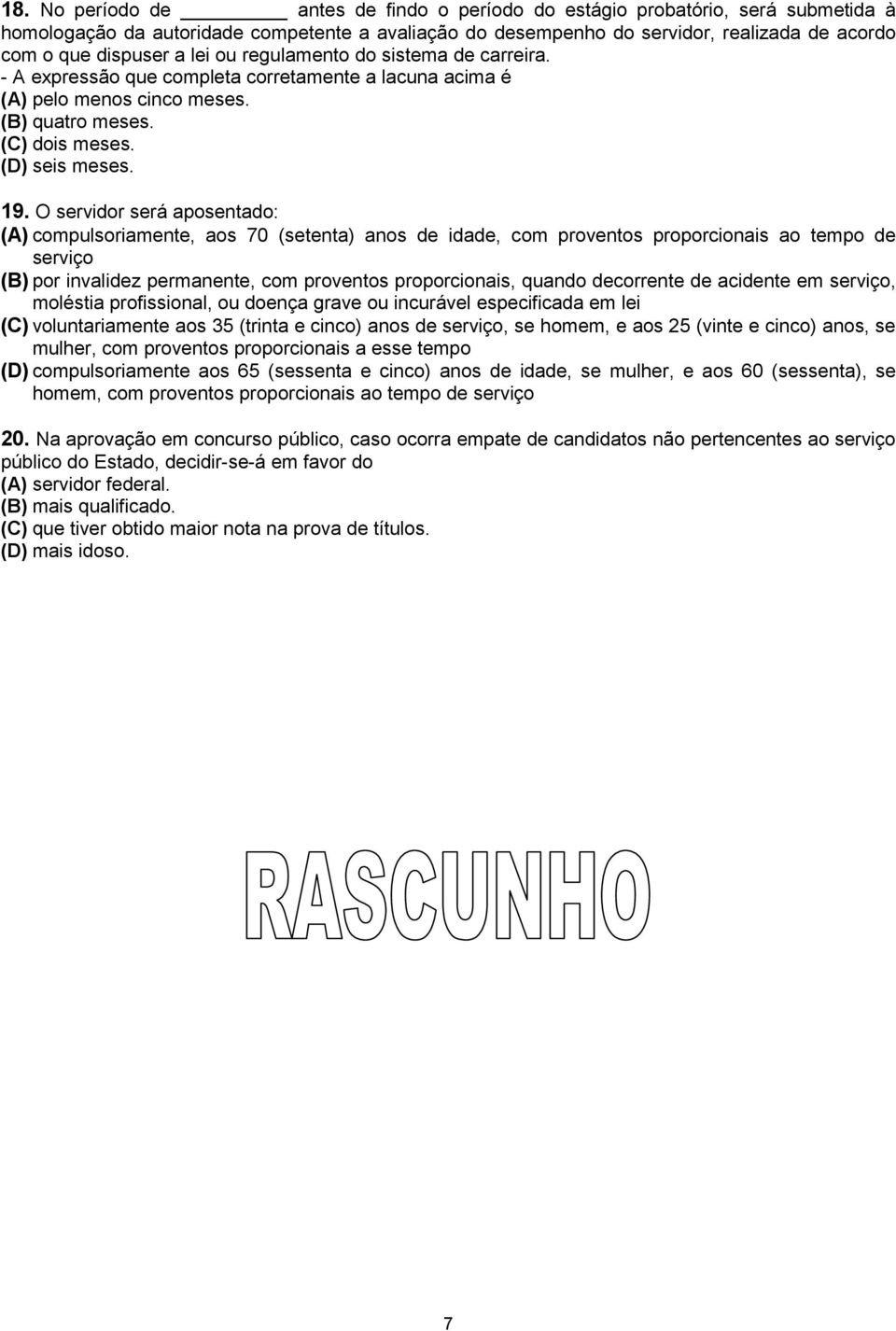 18. No período de ________ antes de findo o período do estágio probatório, será submetida à homologação da autoridade competente a avaliação do desempenho do servidor, realizada de acordo com o que dispuser a lei ou regulamento do sistema de carreira.
- A expressão que completa corretamente a lacuna acima é
(A) pelo menos cinco meses.
(B) quatro meses.
(C) dois meses.
(D) seis meses.

19. O servidor será aposentado:
(A) compulsoriamente, aos 70 (setenta) anos de idade, com proventos proporcionais ao tempo de serviço
(B) por invalidez permanente, com proventos proporcionais, quando decorrente de acidente em serviço, moléstia profissional, ou doença grave ou incurável especificada em lei
(C) voluntariamente aos 35 (trinta e cinco) anos de serviço, se homem, e aos 25 (vinte e cinco) anos, se mulher, com proventos proporcionais a esse tempo
(D) compulsoriamente aos 65 (sessenta e cinco) anos de idade, se mulher, e aos 60 (sessenta), se homem, com proventos proporcionais ao tempo de serviço

20. Na aprovação em concurso público, caso ocorra empate de candidatos não pertencentes ao serviço público do Estado, decidir-se-á em favor do
(A) servidor federal.
(B) mais qualificado.
(C) que tiver obtido maior nota na prova de títulos.
(D) mais idoso.

RASCUNHO

7